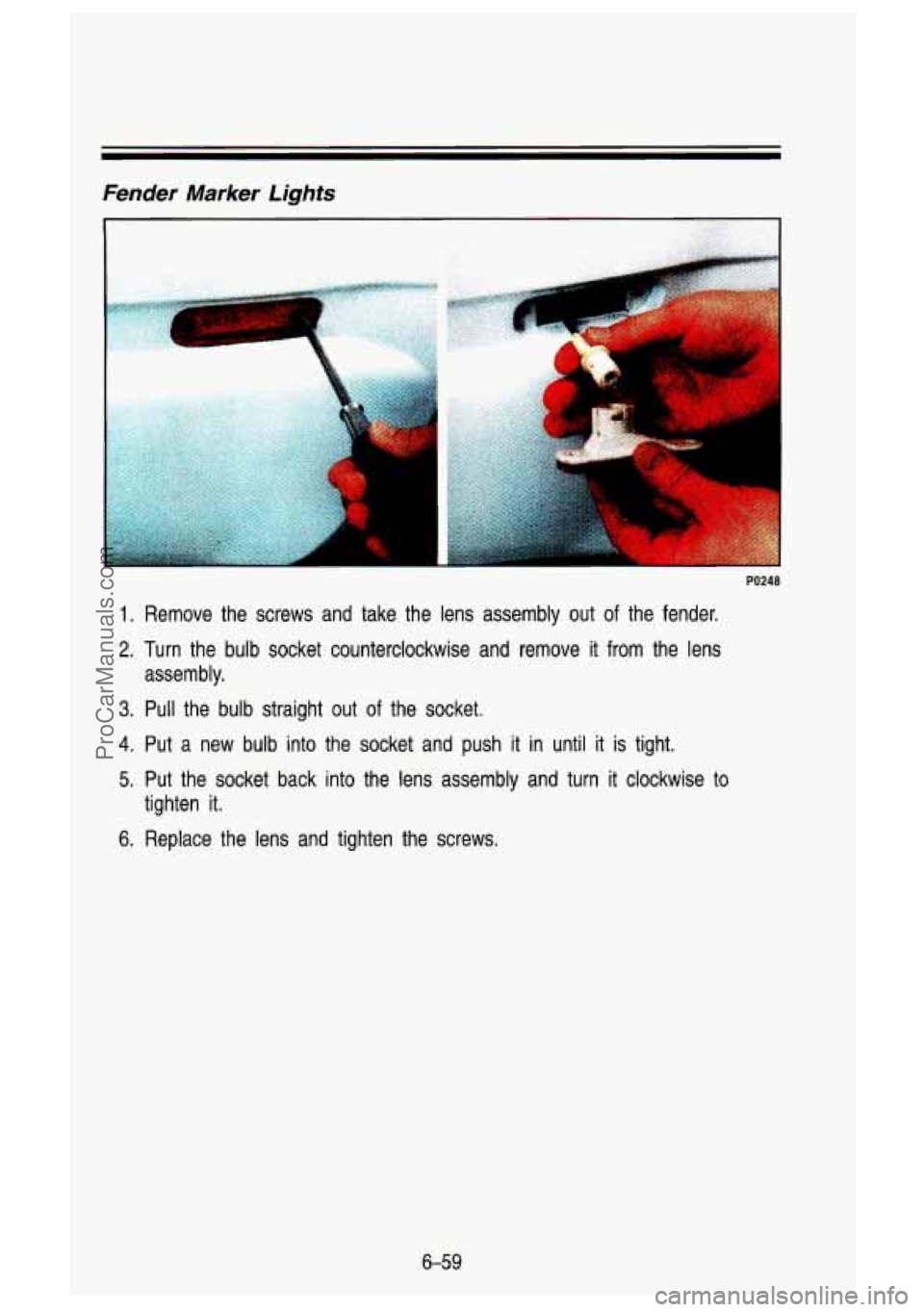 Fender Marker Lights

P0248

1. Remove the screws and take the lens assembly out of the fender.

2. Turn the bulb socket counterclockwise and remove it from the lens assembly.

3. Pull the bulb straight out of the socket.

4. Put a new bulb into the socket and push it in until it is tight.

5. Put the socket back into the lens assembly and turn it clockwise to tighten it.

6. Replace the lens and tighten the screws.

6-59

ProCarManuals.com

carmanualsonline.info